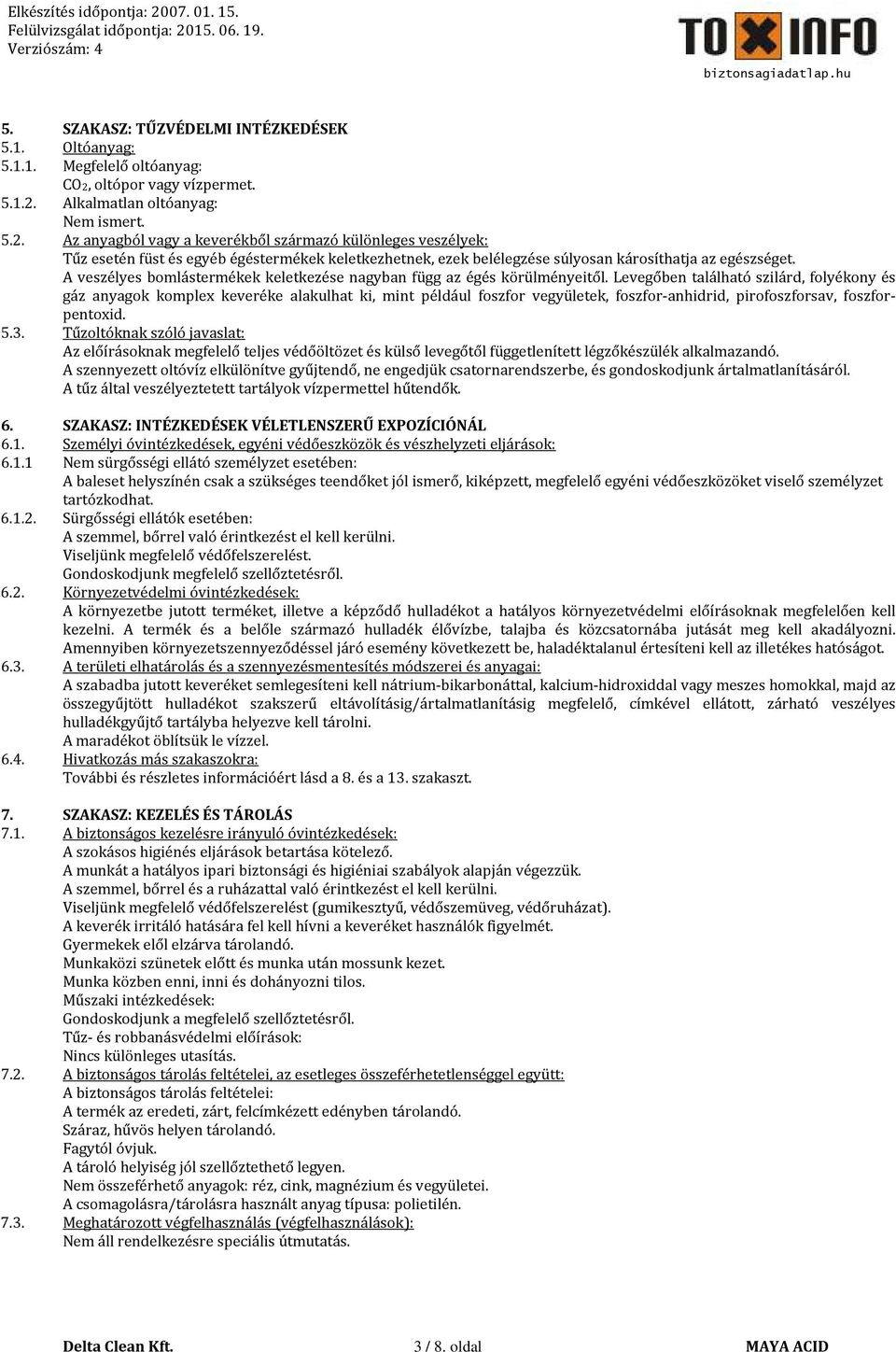 Elkészítés időpontja: 2007. 01. 15.
Felülvizsgálat időpontja: 2015. 06. 19.
Verziószám: 4

TOXINFO
biztonsagiadatlap.hu

5. SZAKASZ: TŰZVÉDELMI INTÉZKEDÉSEK
5.1. Oltóanyag:
5.1.1. Megfelelő oltóanyag:
$CO_2$, oltópor vagy vízpermet.
5.1.2. Alkalmatlan oltóanyag:
Nem ismert.
5.2. Az anyagból vagy a keverékből származó különleges veszélyek:
Tűz esetén füst és egyéb égéstermékek keletkezhetnek, ezek belélegzése súlyosan károsíthatja az egészséget.
A veszélyes bomlástermékek keletkezése nagyban függ az égés körülményeitől. Levegőben található szilárd, folyékony és gáz anyagok komplex keveréke alakulhat ki, mint például foszfor vegyületek, foszfor-anhidrid, pirofoszforsav, foszforpentoxid.
5.3. Tűzoltóknak szóló javaslat:
Az előírásoknak megfelelő teljes védőöltözet és külső levegőtől függetlenített légzőkészülék alkalmazandó.
A szennyezett oltóvíz elkülönítve gyűjtendő, ne engedjük csatornarendszerbe, és gondoskodjunk ártalmatlanításáról.
A tűz által veszélyeztetett tartályok vízpermettel hűtendők.

6. SZAKASZ: INTÉZKEDÉSEK VÉLETLENSZERŰ EXPOZÍCIÓNÁL
6.1. Személyi óvintézkedések, egyéni védőeszközök és vészhelyzeti eljárások:
6.1.1 Nem sürgősségi ellátó személyzet esetében:
A baleset helyszínén csak a szükséges teendőket jól ismerő, kiképzett, megfelelő egyéni védőeszközöket viselő személyzet tartózkodhat.
6.1.2. Sürgősségi ellátók esetében:
A szemmel, bőrrel való érintkezést el kell kerülni.
Viseljünk megfelelő védőfelszerelést.
Gondoskodjunk megfelelő szellőztetésről.
6.2. Környezetvédelmi óvintézkedések:
A környezetbe jutott terméket, illetve a képződő hulladékot a hatályos környezetvédelmi előírásoknak megfelelően kell kezelni. A termék és a belőle származó hulladék élővízbe, talajba és közcsatornába jutását meg kell akadályozni. Amennyiben környezetszennyeződéssel járó esemény következett be, haladéktalanul értesíteni kell az illetékes hatóságot.
6.3. A területi elhatárolás és a szennyezésmentesítés módszerei és anyagai:
A szabadba jutott keveréket semlegesíteni kell nátrium-bikarbonáttal, kalcium-hidroxiddal vagy meszes homokkal, majd az összegyűjtött hulladékot szakszerű eltávolításig/ártalmatlanításig megfelelő, címkével ellátott, zárható veszélyes hulladékgyűjtő tartályba helyezve kell tárolni.
A maradékot öblítsük le vízzel.
6.4. Hivatkozás más szakaszokra:
További és részletes információért lásd a 8. és a 13. szakaszt.

7. SZAKASZ: KEZELÉS ÉS TÁROLÁS
7.1. A biztonságos kezelésre irányuló óvintézkedések:
A szokásos higiénés eljárások betartása kötelező.
A munkát a hatályos ipari biztonsági és higiéniai szabályok alapján végezzük.
A szemmel, bőrrel és a ruházattal való érintkezést el kell kerülni.
Viseljünk megfelelő védőfelszerelést (gumikesztyű, védőszemüveg, védőruházat).
A keverék irritáló hatására fel kell hívni a keveréket használók figyelmét.
Gyermekek elől elzárva tárolandó.
Munkaközi szünetek előtt és munka után mossunk kezet.
Munka közben enni, inni és dohányozni tilos.
Műszaki intézkedések:
Gondoskodjunk a megfelelő szellőztetésről.
Tűz- és robbanásvédelmi előírások:
Nincs különleges utasítás.
7.2. A biztonságos tárolás feltételei, az esetleges összeférhetetlenséggel együtt:
A biztonságos tárolás feltételei:
A termék az eredeti, zárt, felcímkézett edényben tárolandó.
Száraz, hűvös helyen tárolandó.
Fagytól óvjuk.
A tároló helyiség jól szellőztethető legyen.
Nem összeférhető anyagok: réz, cink, magnézium és vegyületei.
A csomagolásra/tárolásra használt anyag típusa: polietilén.
7.3. Meghatározott végfelhasználás (végfelhasználások):
Nem áll rendelkezésre speciális útmutatás.

Delta Clean Kft. 3 / 8. oldal MAYA ACID